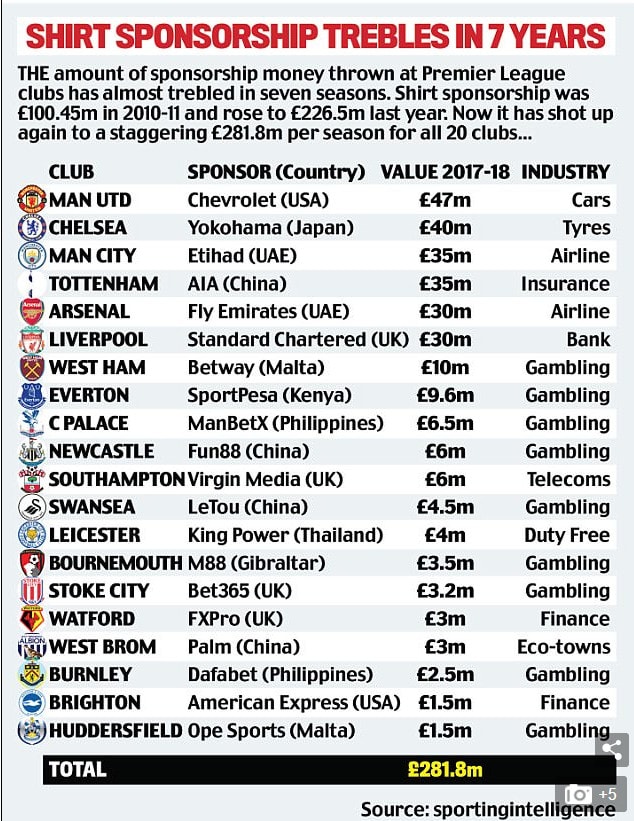 SHIRT SPONSORSHIP TREBLES IN 7 YEARS

THE amount of sponsorship money thrown at Premier League clubs has almost trebled in seven seasons. Shirt sponsorship was £100.45m in 2010-11 and rose to £226.5m last year. Now it has shot up again to a staggering £281.8m per season for all 20 clubs...

| CLUB | SPONSOR (Country) | VALUE 2017-18 | INDUSTRY |
|---|---|---|---|
| MAN UTD | Chevrolet (USA) | £47m | Cars |
| CHELSEA | Yokohama (Japan) | £40m | Tyres |
| MAN CITY | Etihad (UAE) | £35m | Airline |
| TOTTENHAM | AIA (China) | £35m | Insurance |
| ARSENAL | Fly Emirates (UAE) | £30m | Airline |
| LIVERPOOL | Standard Chartered (UK) | £30m | Bank |
| WEST HAM | Betway (Malta) | £10m | Gambling |
| EVERTON | SportPesa (Kenya) | £9.6m | Gambling |
| C PALACE | ManBetX (Philippines) | £6.5m | Gambling |
| NEWCASTLE | Fun88 (China) | £6m | Gambling |
| SOUTHAMPTON | Virgin Media (UK) | £6m | Telecoms |
| SWANSEA | LeTou (China) | £4.5m | Gambling |
| LEICESTER | King Power (Thailand) | £4m | Duty Free |
| BOURNEMOUTH | M88 (Gibraltar) | £3.5m | Gambling |
| STOKE CITY | Bet365 (UK) | £3.2m | Gambling |
| WATFORD | FXPro (UK) | £3m | Finance |
| WEST BROM | Palm (China) | £3m | Eco-towns |
| BURNLEY | Dafabet (Philippines) | £2.5m | Gambling |
| BRIGHTON | American Express (USA) | £1.5m | Finance |
| HUDDERSFIELD | Ope Sports (Malta) | £1.5m | Gambling |
| TOTAL | | £281.8m | |

+5

Source: sportingintelligence